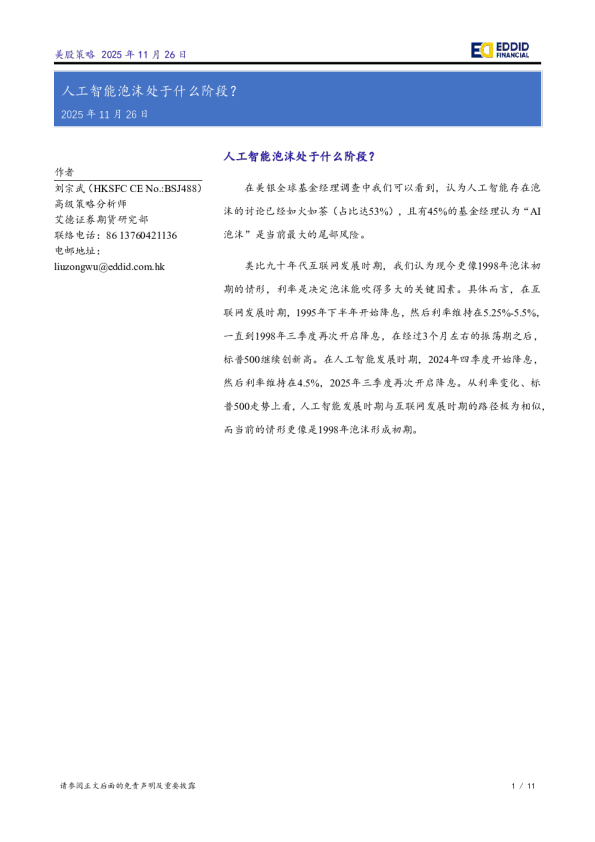 美股策略 2025年11月26日

EDDID FINANCIAL

人工智能泡沫处于什么阶段？

2025年11月26日

作者

刘宗武（HKSFC CE No.:BSJ488）

高级策略分析师

艾德证券期货研究部

联络电话：86 13760421136

电邮地址：

liuzongwu@eddid.com.hk

人工智能泡沫处于什么阶段？

在美银全球基金经理调查中我们可以看到，认为人工智能存在泡沫的讨论已经如火如荼（占比达53%），且有45%的基金经理认为“AI泡沫”是当前最大的尾部风险。

类比九十年代互联网发展时期，我们认为现今更像1998年泡沫初期的情形，利率是决定泡沫能吹得多大的关键因素。具体而言，在互联网发展时期，1995年下半年开始降息，然后利率维持在5.25%-5.5%，一直到1998年三季度再次开启降息，在经过3个月左右的振荡期之后，标普500继续创新高。在人工智能发展时期，2024年四季度开始降息，然后利率维持在4.5%，2025年三季度再次开启降息。从利率变化、标普500走势上看，人工智能发展时期与互联网发展时期的路径极为相似，而当前的情形更像是1998年泡沫形成初期。

请参阅正文后面的免责声明及重要披露

1 / 11